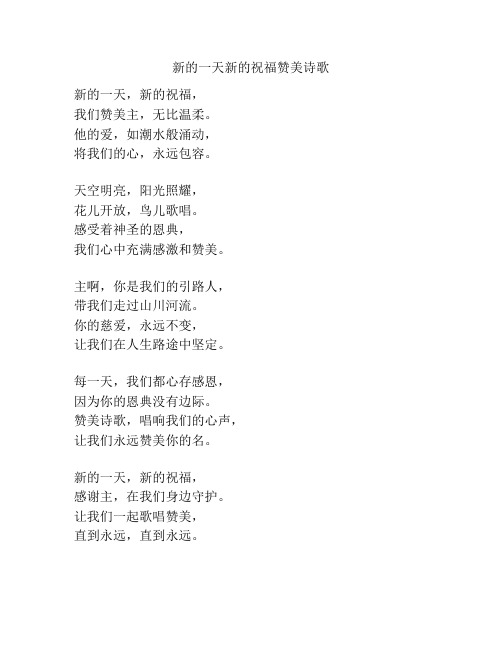 新的一天新的祝福赞美诗歌

新的一天，新的祝福，
我们赞美主，无比温柔。
他的爱，如潮水般涌动，
将我们的心，永远包容。

天空明亮，阳光照耀，
花儿开放，鸟儿歌唱。
感受着神圣的恩典，
我们心中充满感激和赞美。

主啊，你是我们的引路人，
带我们走过山川河流。
你的慈爱，永远不变，
让我们在人生路途中坚定。

每一天，我们都心存感恩，
因为你的恩典没有边际。
赞美诗歌，唱响我们的心声，
让我们永远赞美你的名。

新的一天，新的祝福，
感谢主，在我们身边守护。
让我们一起歌唱赞美，
直到永远，直到永远。